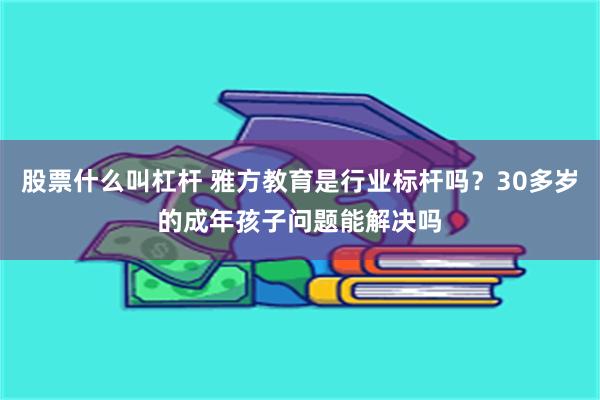 股票什么叫杠杆 雅方教育是行业标杆吗？30多岁的成年孩子问题能解决吗